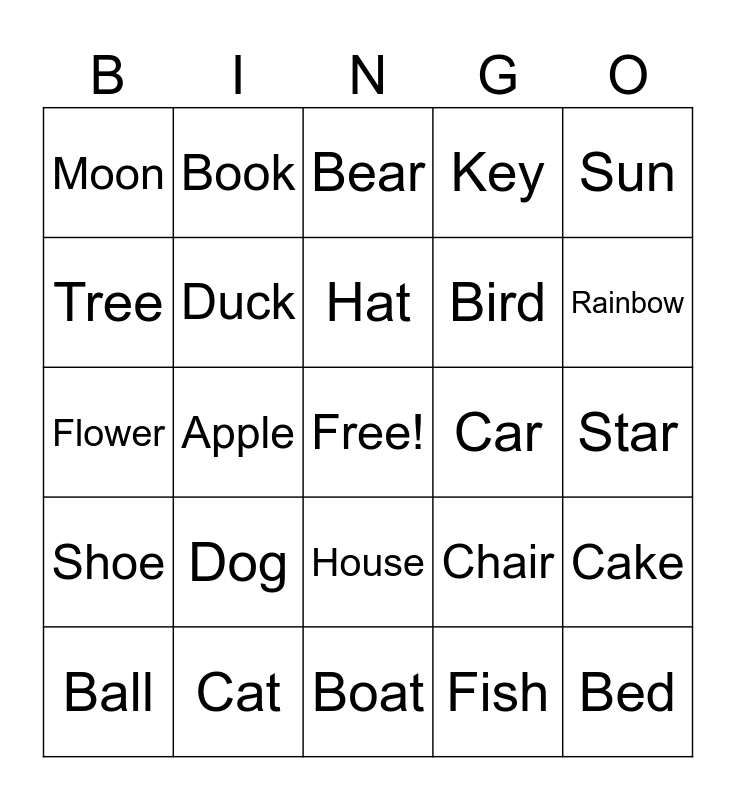 | B | I | N | G | O |
|---|---|---|---|---|
| Moon | Book | Bear | Key | Sun |
| Tree | Duck | Hat | Bird | Rainbow |
| Flower | Apple | Free! | Car | Star |
| Shoe | Dog | House | Chair | Cake |
| Ball | Cat | Boat | Fish | Bed |